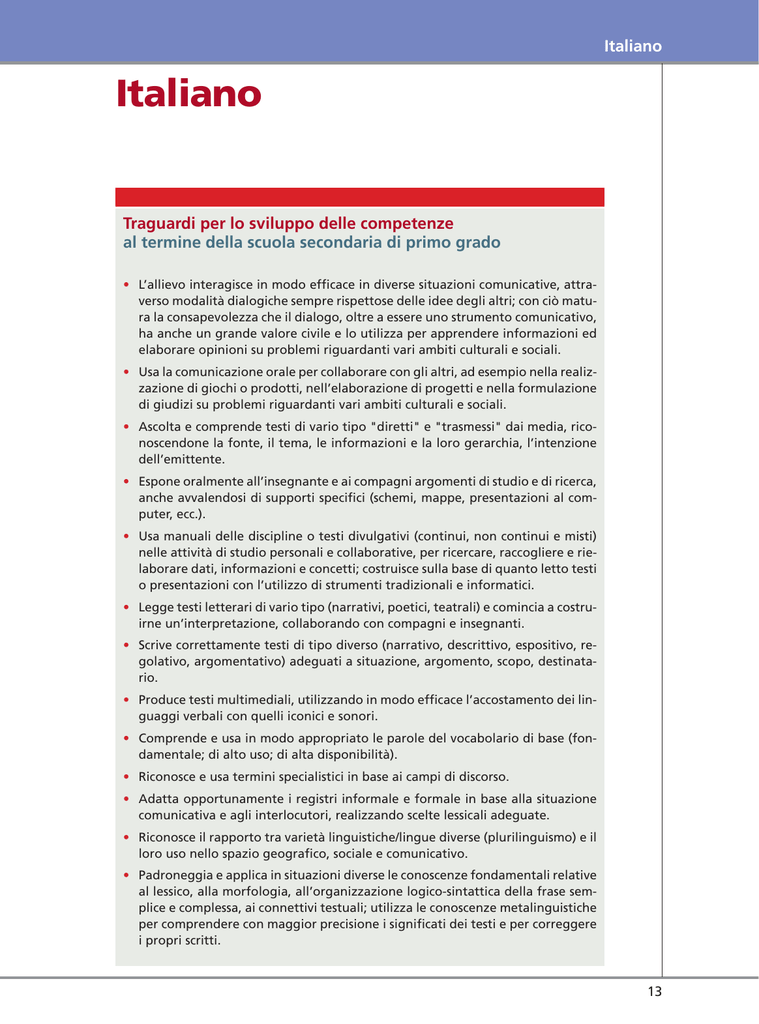 Italiano

Italiano

Traguardi per lo sviluppo delle competenze
al termine della scuola secondaria di primo grado

• L'allievo interagisce in modo efficace in diverse situazioni comunicative, attraverso modalità dialogiche sempre rispettose delle idee degli altri; con ciò matura la consapevolezza che il dialogo, oltre a essere uno strumento comunicativo, ha anche un grande valore civile e lo utilizza per apprendere informazioni ed elaborare opinioni su problemi riguardanti vari ambiti culturali e sociali.
• Usa la comunicazione orale per collaborare con gli altri, ad esempio nella realizzazione di giochi o prodotti, nell'elaborazione di progetti e nella formulazione di giudizi su problemi riguardanti vari ambiti culturali e sociali.
• Ascolta e comprende testi di vario tipo "diretti" e "trasmessi" dai media, riconoscendone la fonte, il tema, le informazioni e la loro gerarchia, l'intenzione dell'emittente.
• Espone oralmente all'insegnante e ai compagni argomenti di studio e di ricerca, anche avvalendosi di supporti specifici (schemi, mappe, presentazioni al computer, ecc.).
• Usa manuali delle discipline o testi divulgativi (continui, non continui e misti) nelle attività di studio personali e collaborative, per ricercare, raccogliere e rielaborare dati, informazioni e concetti; costruisce sulla base di quanto letto testi o presentazioni con l'utilizzo di strumenti tradizionali e informatici.
• Legge testi letterari di vario tipo (narrativi, poetici, teatrali) e comincia a costruirne un'interpretazione, collaborando con compagni e insegnanti.
• Scrive correttamente testi di tipo diverso (narrativo, descrittivo, espositivo, regolativo, argomentativo) adeguati a situazione, argomento, scopo, destinatario.
• Produce testi multimediali, utilizzando in modo efficace l'accostamento dei linguaggi verbali con quelli iconici e sonori.
• Comprende e usa in modo appropriato le parole del vocabolario di base (fondamentale; di alto uso; di alta disponibilità).
• Riconosce e usa termini specialistici in base ai campi di discorso.
• Adatta opportunamente i registri informale e formale in base alla situazione comunicativa e agli interlocutori, realizzando scelte lessicali adeguate.
• Riconosce il rapporto tra varietà linguistiche/lingue diverse (plurilinguismo) e il loro uso nello spazio geografico, sociale e comunicativo.
• Padroneggia e applica in situazioni diverse le conoscenze fondamentali relative al lessico, alla morfologia, all'organizzazione logico-sintattica della frase semplice e complessa, ai connettivi testuali; utilizza le conoscenze metalinguistiche per comprendere con maggior precisione i significati dei testi e per correggere i propri scritti.

13